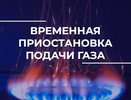 ВРЕМЕННАЯ ПРИОСТАНОВКА ПОДАЧИ ГАЗА